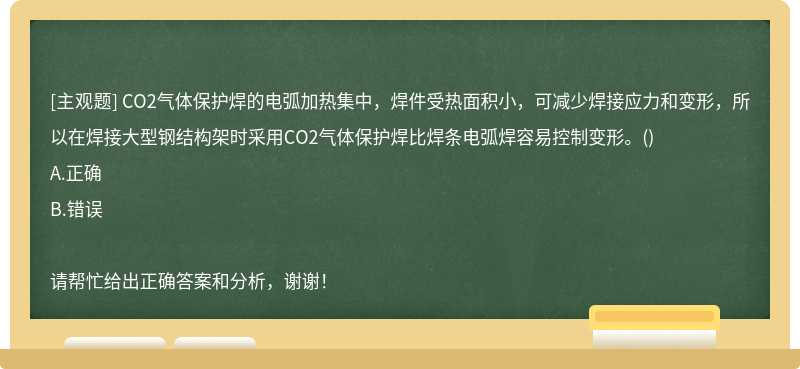 [主观题] CO2气体保护焊的电弧加热集中，焊件受热面积小，可减少焊接应力和变形，所以在焊接大型钢结构架时采用CO2气体保护焊比焊条电弧焊容易控制变形。()
A.正确
B.错误

请帮忙给出正确答案和分析，谢谢！